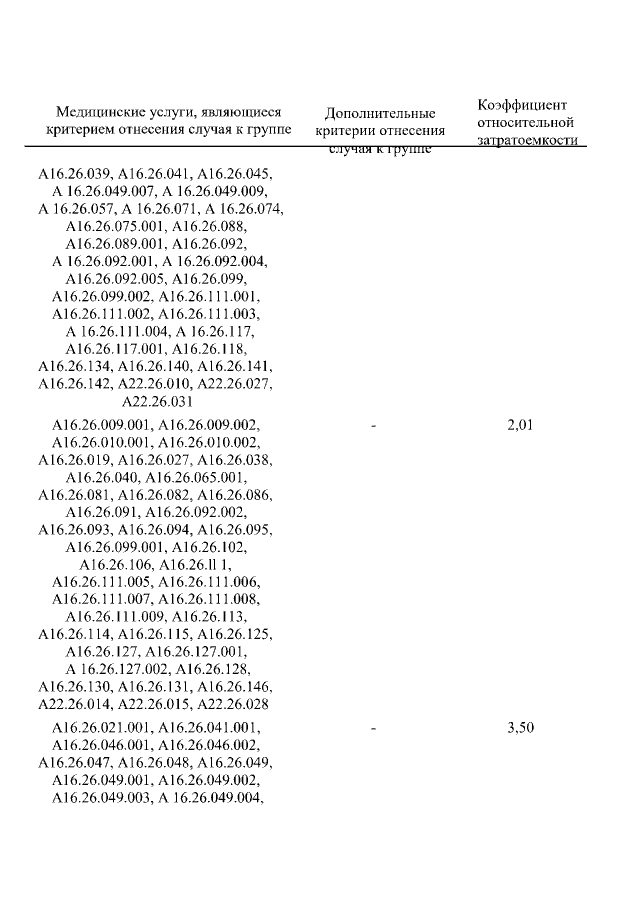 | Медицинские услуги, являющиеся критерием отнесения случая к группе | Дополнительные критерии отнесения случая к группе | Коэффициент относительной затратоемкости |
|---|---|---|
| A16.26.039, A16.26.041, A16.26.045, A 16.26.049.007, A 16.26.049.009, A 16.26.057, A 16.26.071, A 16.26.074, A16.26.075.001, A16.26.088, A16.26.089.001, A16.26.092, A 16.26.092.001, A 16.26.092.004, A16.26.092.005, A16.26.099, A16.26.099.002, A16.26.111.001, A16.26.111.002, A16.26.111.003, A 16.26.111.004, A 16.26.117, A16.26.117.001, A16.26.118, A16.26.134, A16.26.140, A16.26.141, A16.26.142, A22.26.010, A22.26.027, A22.26.031 | | |
| A16.26.009.001, A16.26.009.002, A16.26.010.001, A16.26.010.002, A16.26.019, A16.26.027, A16.26.038, A16.26.040, A16.26.065.001, A16.26.081, A16.26.082, A16.26.086, A16.26.091, A16.26.092.002, A16.26.093, A16.26.094, A16.26.095, A16.26.099.001, A16.26.102, A16.26.106, A16.26.ll 1, A16.26.111.005, A16.26.111.006, A16.26.111.007, A16.26.111.008, A16.26.111.009, A16.26.113, A16.26.114, A16.26.115, A16.26.125, A16.26.127, A16.26.127.001, A 16.26.127.002, A16.26.128, A16.26.130, A16.26.131, A16.26.146, A22.26.014, A22.26.015, A22.26.028 | - | 2,01 |
| A16.26.021.001, A16.26.041.001, A16.26.046.001, A16.26.046.002, A16.26.047, A16.26.048, A16.26.049, A16.26.049.001, A16.26.049.002, A16.26.049.003, A 16.26.049.004, | - | 3,50 |